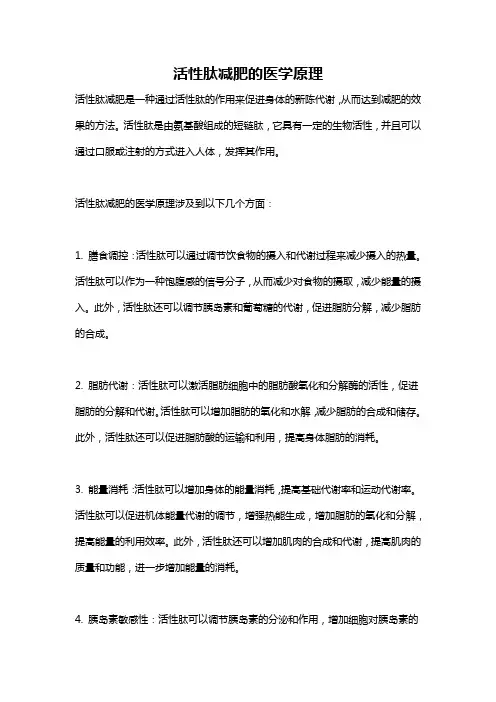 活性肽减肥的医学原理

活性肽减肥是一种通过活性肽的作用来促进身体的新陈代谢，从而达到减肥的效果的方法。活性肽是由氨基酸组成的短链肽，它具有一定的生物活性，并且可以通过口服或注射的方式进入人体，发挥其作用。

活性肽减肥的医学原理涉及到以下几个方面：

1. 膳食调控：活性肽可以通过调节饮食物的摄入和代谢过程来减少摄入的热量。活性肽可以作为一种饱腹感的信号分子，从而减少对食物的摄取，减少能量的摄入。此外，活性肽还可以调节胰岛素和葡萄糖的代谢，促进脂肪分解，减少脂肪的合成。

2. 脂肪代谢：活性肽可以激活脂肪细胞中的脂肪酸氧化和分解酶的活性，促进脂肪的分解和代谢。活性肽可以增加脂肪的氧化和水解，减少脂肪的合成和储存。此外，活性肽还可以促进脂肪酸的运输和利用，提高身体脂肪的消耗。

3. 能量消耗：活性肽可以增加身体的能量消耗，提高基础代谢率和运动代谢率。活性肽可以促进机体能量代谢的调节，增强热能生成，增加脂肪的氧化和分解，提高能量的利用效率。此外，活性肽还可以增加肌肉的合成和代谢，提高肌肉的质量和功能，进一步增加能量的消耗。

4. 胰岛素敏感性：活性肽可以调节胰岛素的分泌和作用，增加细胞对胰岛素的